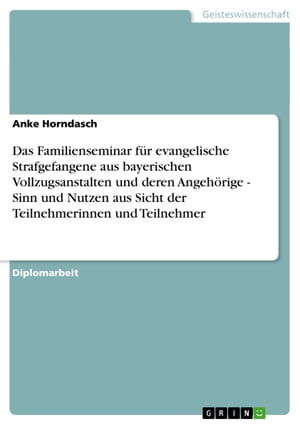 Geisteswissenschaft

Anke Horndasch

Das Familienseminar für evangelische Strafgefangene aus bayerischen Vollzugsanstalten und deren Angehörige - Sinn und Nutzen aus Sicht der Teilnehmerinnen und Teilnehmer

Diplomarbeit

GRIN